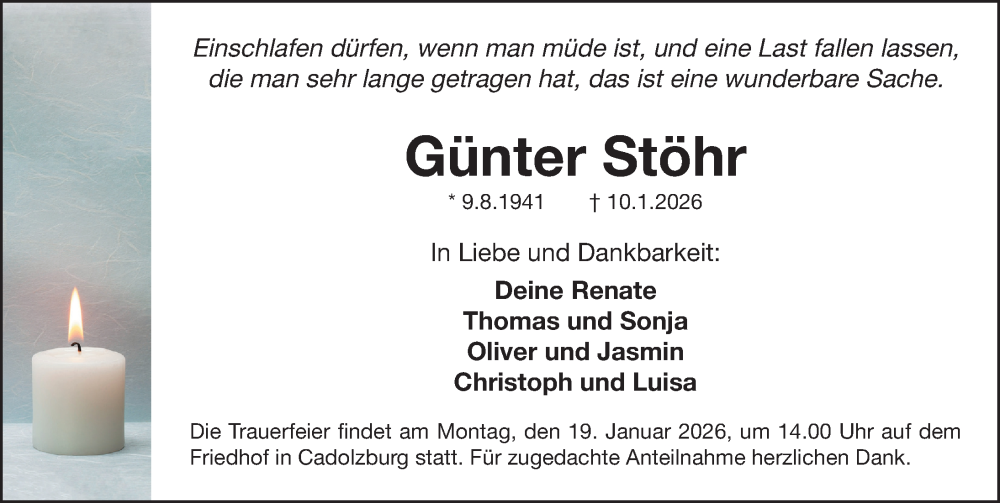 Einschlafen dürfen, wenn man müde ist, und eine Last fallen lassen, die man sehr lange getragen hat, das ist eine wunderbare Sache.

Günter Stöhr

* 9.8.1941 † 10.1.2026

In Liebe und Dankbarkeit:

Deine Renate
Thomas und Sonja
Oliver und Jasmin
Christoph und Luisa

Die Trauerfeier findet am Montag, den 19. Januar 2026, um 14.00 Uhr auf dem Friedhof in Cadolzburg statt. Für zugedachte Anteilnahme herzlichen Dank.